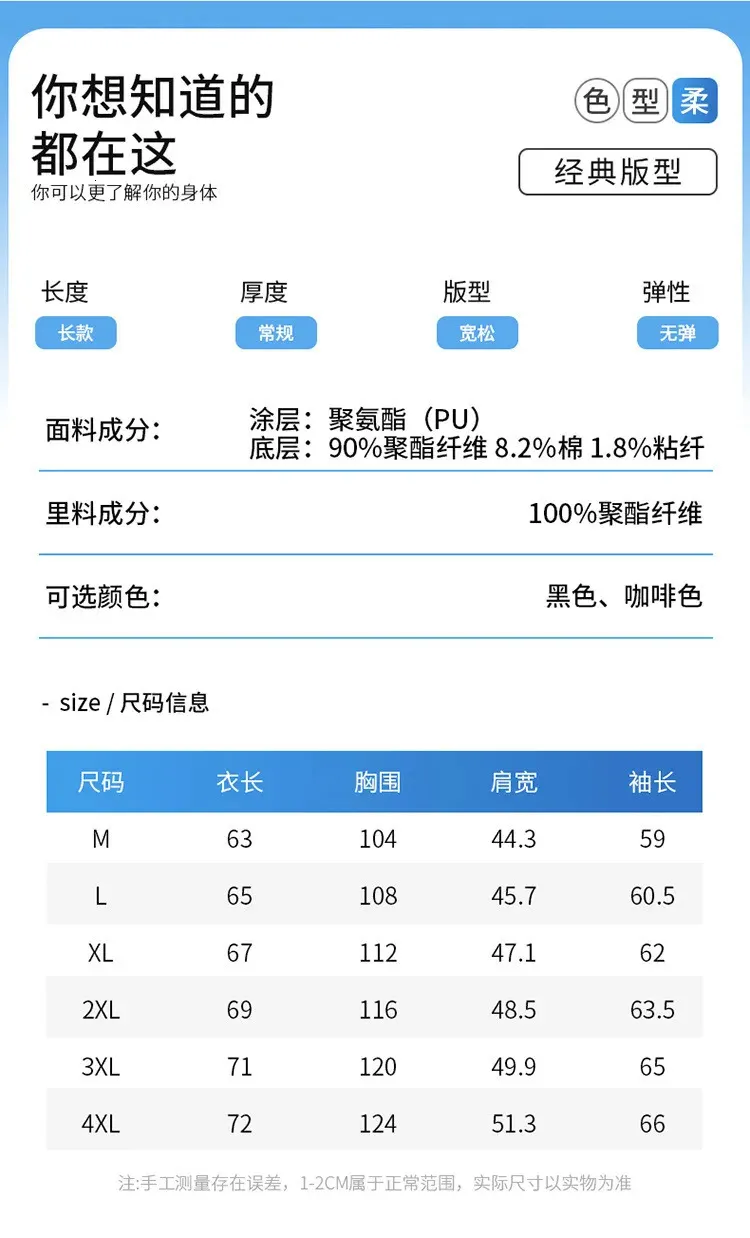 你想知道的
都在这
你可以更了解你的身体

色 型 柔

经典版型

长度
长款

厚度
常规

版型
宽松

弹性
无弹

面料成分:
涂层：聚氨酯（PU）
底层：90%聚酯纤维 8.2%棉 1.8%粘纤

里料成分:
100%聚酯纤维

可选颜色:
黑色、咖啡色

- size / 尺码信息

| 尺码 | 衣长 | 胸围 | 肩宽 | 袖长 |
|---|---|---|---|---|
| M | 63 | 104 | 44.3 | 59 |
| L | 65 | 108 | 45.7 | 60.5 |
| XL | 67 | 112 | 47.1 | 62 |
| 2XL | 69 | 116 | 48.5 | 63.5 |
| 3XL | 71 | 120 | 49.9 | 65 |
| 4XL | 72 | 124 | 51.3 | 66 |

注:手工测量存在误差，1-2CM属于正常范围，实际尺寸以实物为准